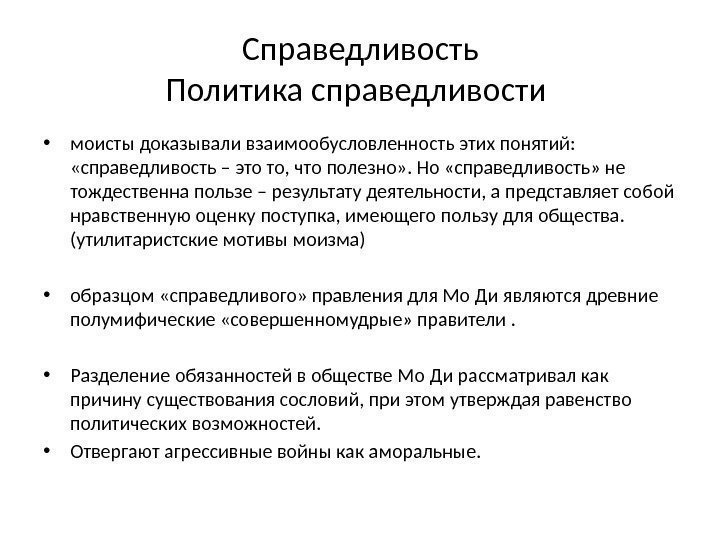 Справедливость
Политика справедливости

• моисты доказывали взаимообусловленность этих понятий: «справедливость – это то, что полезно». Но «справедливость» не тождественна пользе – результату деятельности, а представляет собой нравственную оценку поступка, имеющего пользу для общества. (утилитаристские мотивы моизма)

• образцом «справедливого» правления для Мо Ди являются древние полумифические «совершенномудрые» правители .

• Разделение обязанностей в обществе Мо Ди рассматривал как причину существования сословий, при этом утверждая равенство политических возможностей.

• Отвергают агрессивные войны как аморальные.